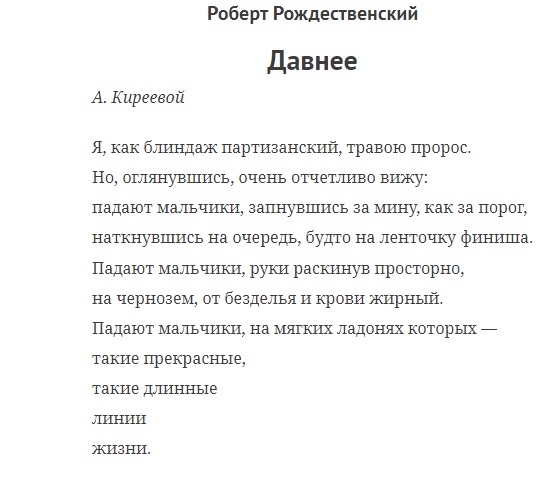 Роберт Рождественский

Давнее

А. Киреевой

Я, как блиндаж партизанский, травою пророс.
Но, оглянувшись, очень отчетливо вижу:
падают мальчики, запнувшись за мину, как за порог,
наткнувшись на очередь, будто на ленточку финиша.
Падают мальчики, руки раскинув просторно,
на чернозем, от безделья и крови жирный.
Падают мальчики, на мягких ладонях которых —
такие прекрасные,
такие длинные
линии
жизни.